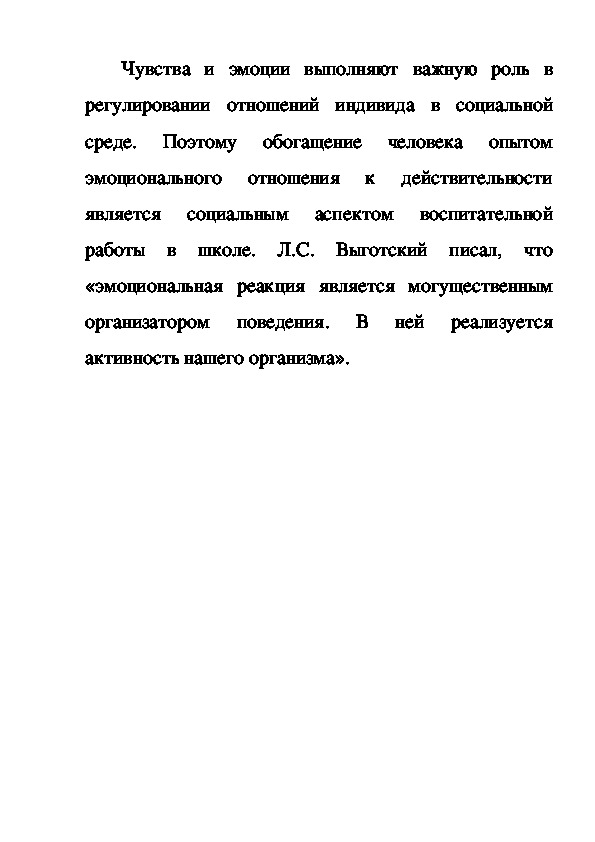 Чувства и эмоции выполняют важную роль в регулировании отношений индивида в социальной среде. Поэтому обогащение человека опытом эмоционального отношения к действительности является социальным аспектом воспитательной работы в школе. Л.С. Выготский писал, что «эмоциональная реакция является могущественным организатором поведения. В ней реализуется активность нашего организма».